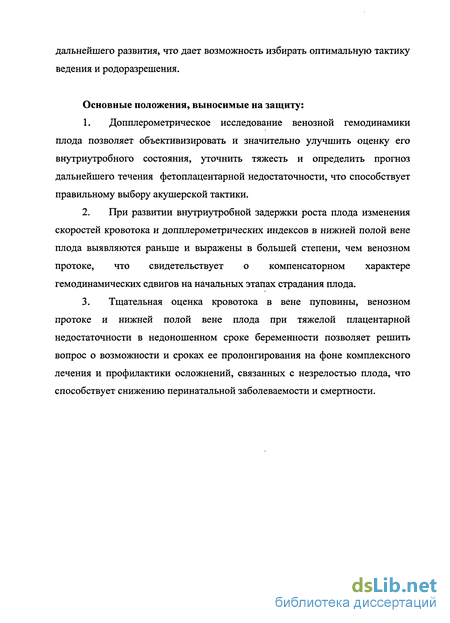 дальнейшего развития, что дает возможность избирать оптимальную тактику ведения и родоразрешения.

Основные положения, выносимые на защиту:

1. Допплерометрическое исследование венозной гемодинамики плода позволяет объективизировать и значительно улучшить оценку его внутриутробного состояния, уточнить тяжесть и определить прогноз дальнейшего течения фетоплацентарной недостаточности, что способствует правильному выбору акушерской тактики.

2. При развитии внутриутробной задержки роста плода изменения скоростей кровотока и допплерометрических индексов в нижней полой вене плода выявляются раньше и выражены в большей степени, чем венозном протоке, что свидетельствует о компенсаторном характере гемодинамических сдвигов на начальных этапах страдания плода.

3. Тщательная оценка кровотока в вене пуповины, венозном протоке и нижней полой вене плода при тяжелой плацентарной недостаточности в недоношенном сроке беременности позволяет решить вопрос о возможности и сроках ее пролонгирования на фоне комплексного лечения и профилактики осложнений, связанных с незрелостью плода, что способствует снижению перинатальной заболеваемости и смертности.

dsLib.net
библиотека диссертаций